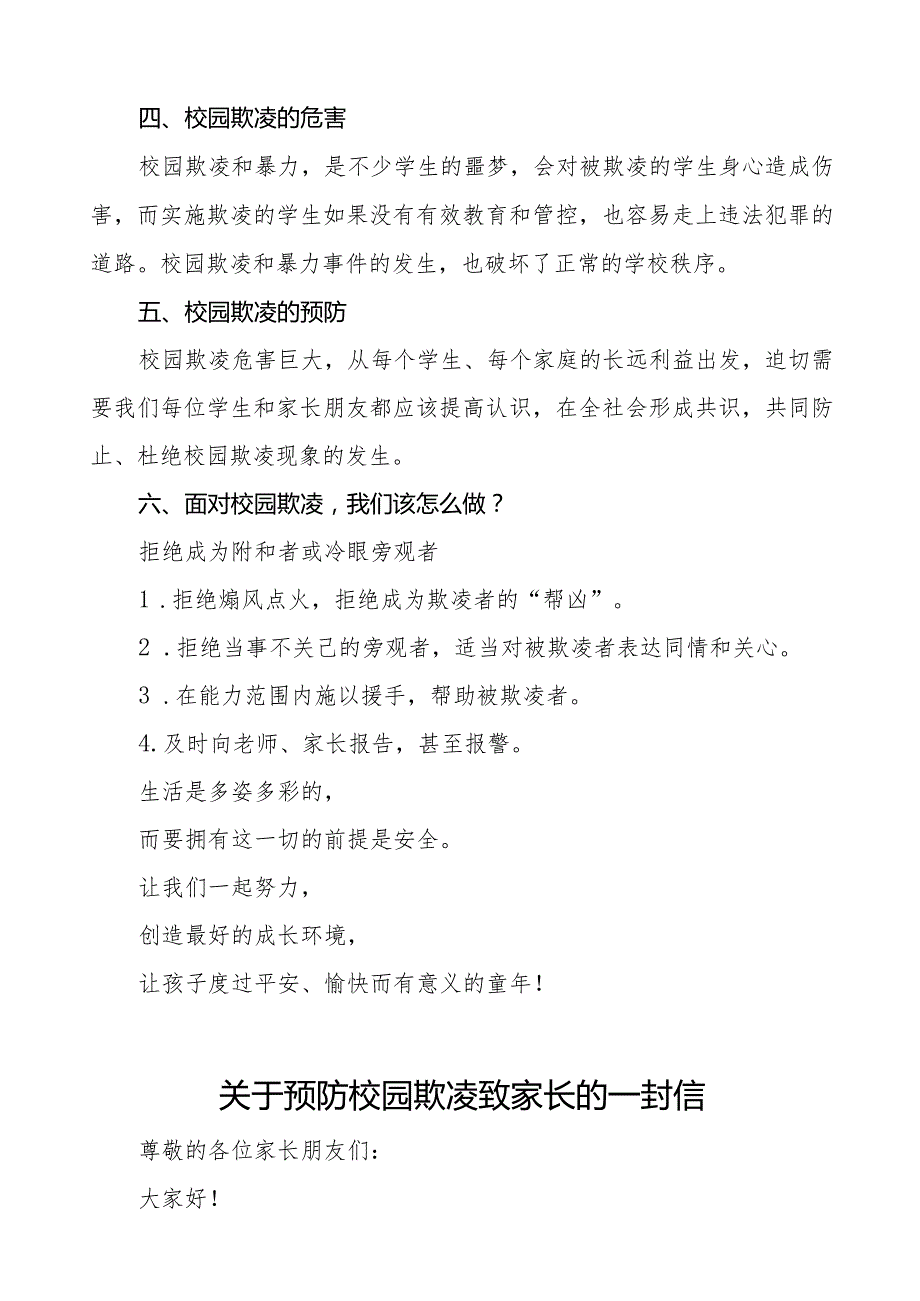 四、校园欺凌的危害

校园欺凌和暴力，是不少学生的噩梦，会对被欺凌的学生身心造成伤害，而实施欺凌的学生如果没有有效教育和管控，也容易走上违法犯罪的道路。校园欺凌和暴力事件的发生，也破坏了正常的学校秩序。

五、校园欺凌的预防

校园欺凌危害巨大，从每个学生、每个家庭的长远利益出发，迫切需要我们每位学生和家长朋友都应该提高认识，在全社会形成共识，共同防止、杜绝校园欺凌现象的发生。

六、面对校园欺凌，我们该怎么做？

拒绝成为附和者或冷眼旁观者

1．拒绝煽风点火，拒绝成为欺凌者的“帮凶”。

2．拒绝当事不关己的旁观者，适当对被欺凌者表达同情和关心。

3．在能力范围内施以援手，帮助被欺凌者。

4.及时向老师、家长报告，甚至报警。

生活是多姿多彩的，

而要拥有这一切的前提是安全。

让我们一起努力，

创造最好的成长环境，

让孩子度过平安、愉快而有意义的童年！

关于预防校园欺凌致家长的一封信

尊敬的各位家长朋友们：

大家好！